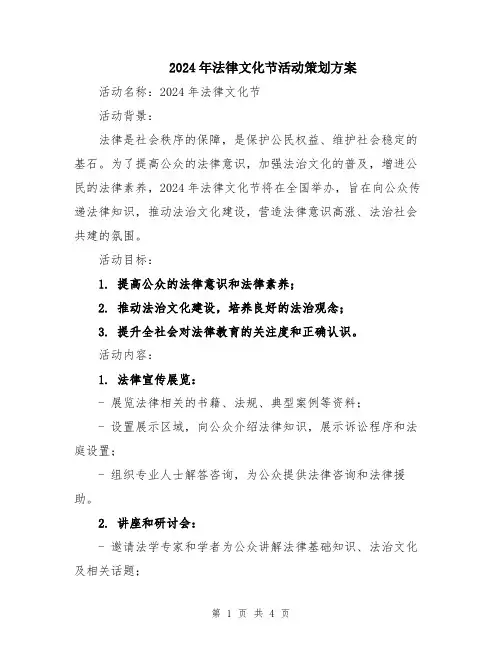 2024年法律文化节活动策划方案

活动名称：2024年法律文化节

活动背景：

法律是社会秩序的保障，是保护公民权益、维护社会稳定的基石。为了提高公众的法律意识，加强法治文化的普及，增进公民的法律素养，2024年法律文化节将在全国举办，旨在向公众传递法律知识，推动法治文化建设，营造法律意识高涨、法治社会共建的氛围。

活动目标：

1. 提高公众的法律意识和法律素养；

2. 推动法治文化建设，培养良好的法治观念；

3. 提升全社会对法律教育的关注度和正确认识。

活动内容：

1. 法律宣传展览：

- 展览法律相关的书籍、法规、典型案例等资料；

- 设置展示区域，向公众介绍法律知识，展示诉讼程序和法庭设置；

- 组织专业人士解答咨询，为公众提供法律咨询和法律援助。

2. 讲座和研讨会：

- 邀请法学专家和学者为公众讲解法律基础知识、法治文化及相关话题；

第 1 页 共 4 页